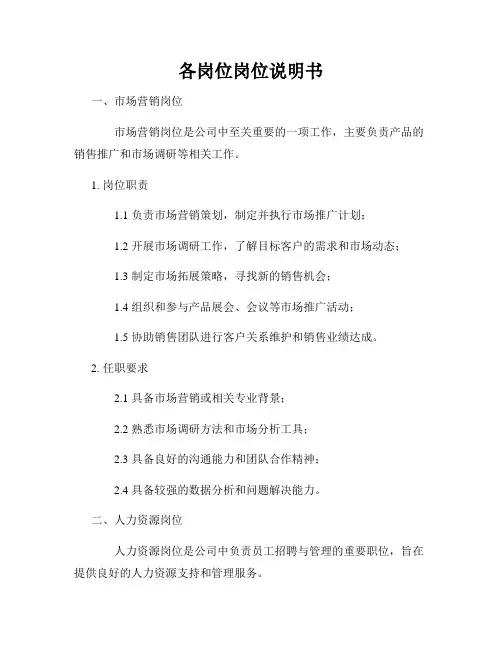 各岗位岗位说明书

一、市场营销岗位

市场营销岗位是公司中至关重要的一项工作，主要负责产品的销售推广和市场调研等相关工作。

1. 岗位职责

1.1 负责市场营销策划，制定并执行市场推广计划；

1.2 开展市场调研工作，了解目标客户的需求和市场动态；

1.3 制定市场拓展策略，寻找新的销售机会；

1.4 组织和参与产品展会、会议等市场推广活动；

1.5 协助销售团队进行客户关系维护和销售业绩达成。

2. 任职要求

2.1 具备市场营销或相关专业背景；

2.2 熟悉市场调研方法和市场分析工具；

2.3 具备良好的沟通能力和团队合作精神；

2.4 具备较强的数据分析和问题解决能力。

二、人力资源岗位

人力资源岗位是公司中负责员工招聘与管理的重要职位，旨在提供良好的人力资源支持和管理服务。